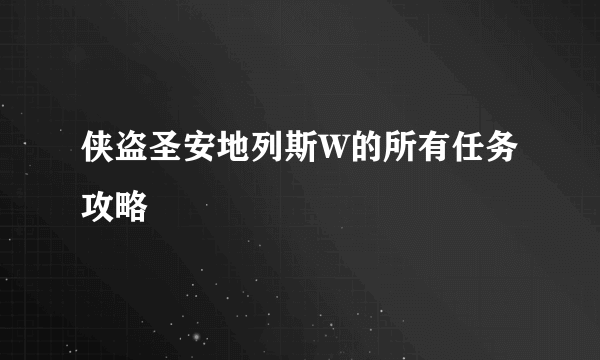 侠盗圣安地列斯W的所有任务攻略